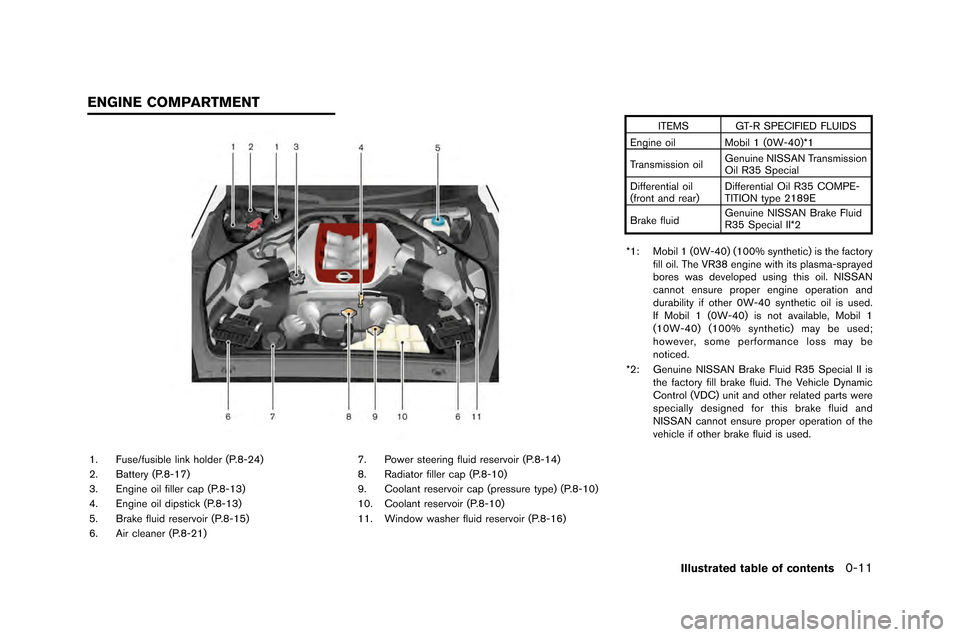 ENGINE COMPARTMENT

1 2 1 3 4 5

6 7 8 9 10 6 11

1. Fuse/fusible link holder (P.8-24)
2. Battery (P.8-17)
3. Engine oil filler cap (P.8-13)
4. Engine oil dipstick (P.8-13)
5. Brake fluid reservoir (P.8-15)
6. Air cleaner (P.8-21)

7. Power steering fluid reservoir (P.8-14)
8. Radiator filler cap (P.8-10)
9. Coolant reservoir cap (pressure type) (P.8-10)
10. Coolant reservoir (P.8-10)
11. Window washer fluid reservoir (P.8-16)

| ITEMS | GT-R SPECIFIED FLUIDS |
|---|---|
| Engine oil | Mobil 1 (0W-40)*1 |
| Transmission oil | Genuine NISSAN Transmission Oil R35 Special |
| Differential oil (front and rear) | Differential Oil R35 COMPETITION type 2189E |
| Brake fluid | Genuine NISSAN Brake Fluid R35 Special II*2 |

*1: Mobil 1 (0W-40) (100% synthetic) is the factory fill oil. The VR38 engine with its plasma-sprayed bores was developed using this oil. NISSAN cannot ensure proper engine operation and durability if other 0W-40 synthetic oil is used. If Mobil 1 (0W-40) is not available, Mobil 1 (10W-40) (100% synthetic) may be used; however, some performance loss may be noticed.
*2: Genuine NISSAN Brake Fluid R35 Special II is the factory fill brake fluid. The Vehicle Dynamic Control (VDC) unit and other related parts were specially designed for this brake fluid and NISSAN cannot ensure proper operation of the vehicle if other brake fluid is used.

Illustrated table of contents 0-11

carmanualsonline.info